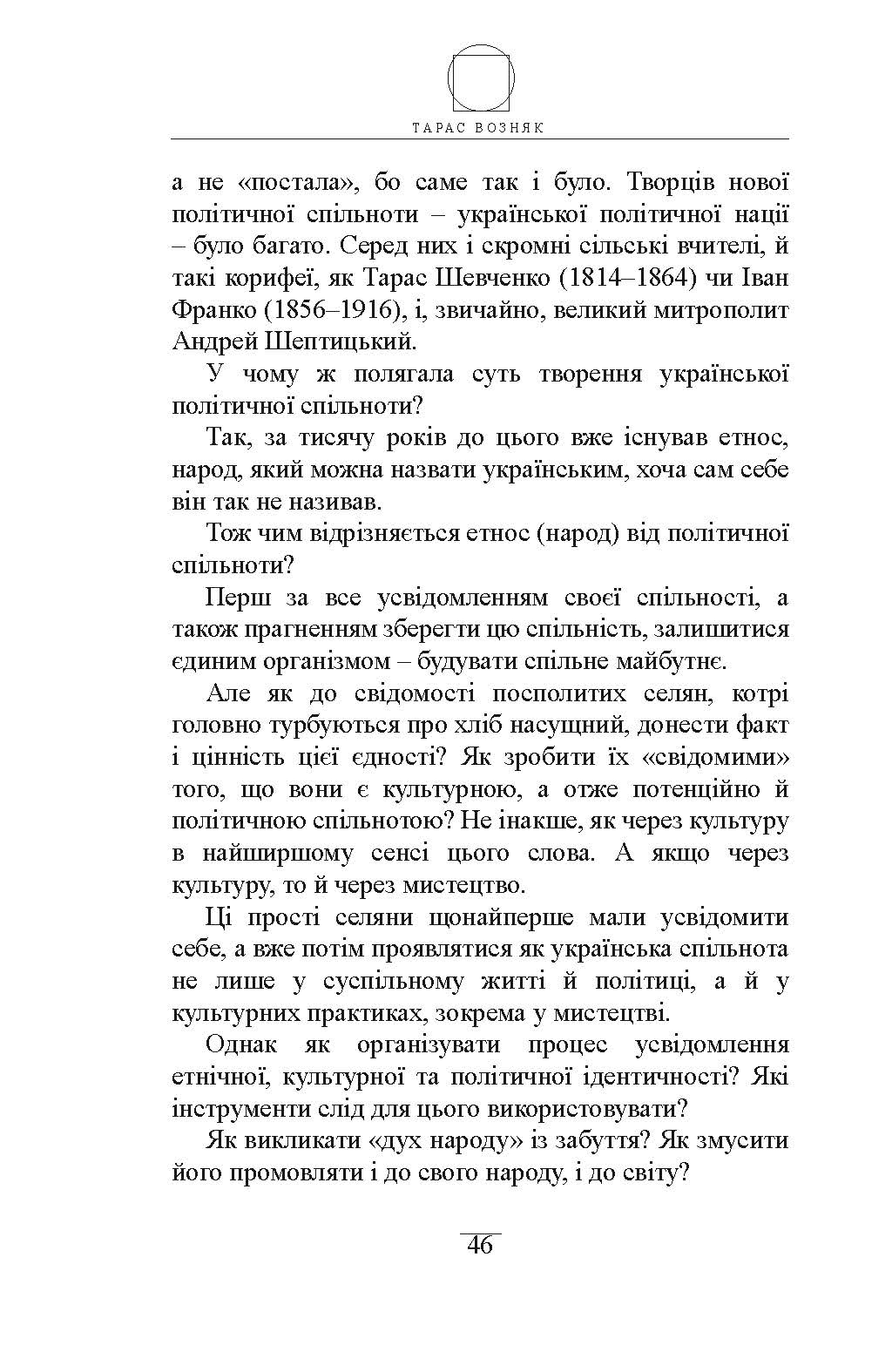 ТАРАС ВОЗНЯК

а не «постала», бо саме так і було. Творців нової політичної спільноти – української політичної нації – було багато. Серед них і скромні сільські вчителі, й такі корифеї, як Тарас Шевченко (1814–1864) чи Іван Франко (1856–1916), і, звичайно, великий митрополит Андрей Шептицький.

У чому ж полягала суть творення української політичної спільноти?

Так, за тисячу років до цього вже існував етнос, народ, який можна назвати українським, хоча сам себе він так не називав.

Тож чим відрізняється етнос (народ) від політичної спільноти?

Перш за все усвідомленням своєї спільності, а також прагненням зберегти цю спільність, залишитися єдиним організмом – будувати спільне майбутнє.

Але як до свідомості посполитих селян, котрі головно турбуються про хліб насущний, донести факт і цінність цієї єдності? Як зробити їх «свідомими» того, що вони є культурною, а отже потенційно й політичною спільнотою? Не інакше, як через культуру в найширшому сенсі цього слова. А якщо через культуру, то й через мистецтво.

Ці прості селяни щонайперше мали усвідомити себе, а вже потім проявлятися як українська спільнота не лише у суспільному житті й політиці, а й у культурних практиках, зокрема у мистецтві.

Однак як організувати процес усвідомлення етнічної, культурної та політичної ідентичності? Які інструменти слід для цього використовувати?

Як викликати «дух народу» із забуття? Як змусити його промовляти і до свого народу, і до світу?

46